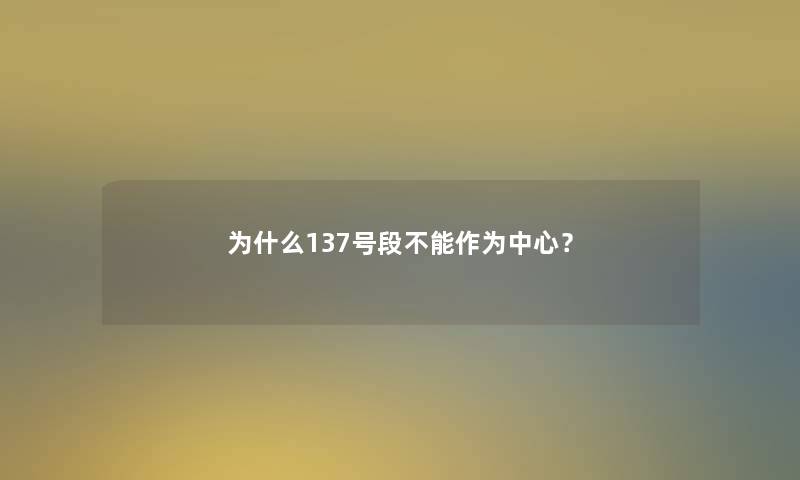 为什么137号段不能作为中心？